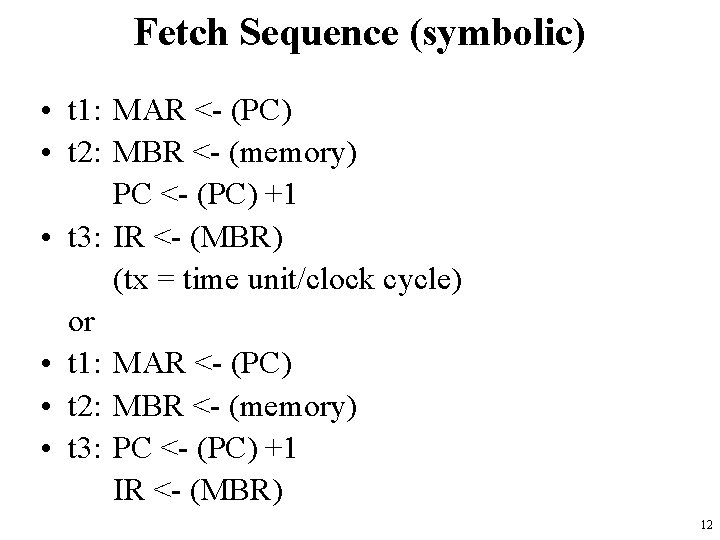 Fetch Sequence (symbolic)

• t1: MAR <- (PC)
• t2: MBR <- (memory)
PC <- (PC) +1
• t3: IR <- (MBR)
(tx = time unit/clock cycle)
or
• t1: MAR <- (PC)
• t2: MBR <- (memory)
• t3: PC <- (PC) +1
IR <- (MBR)

12